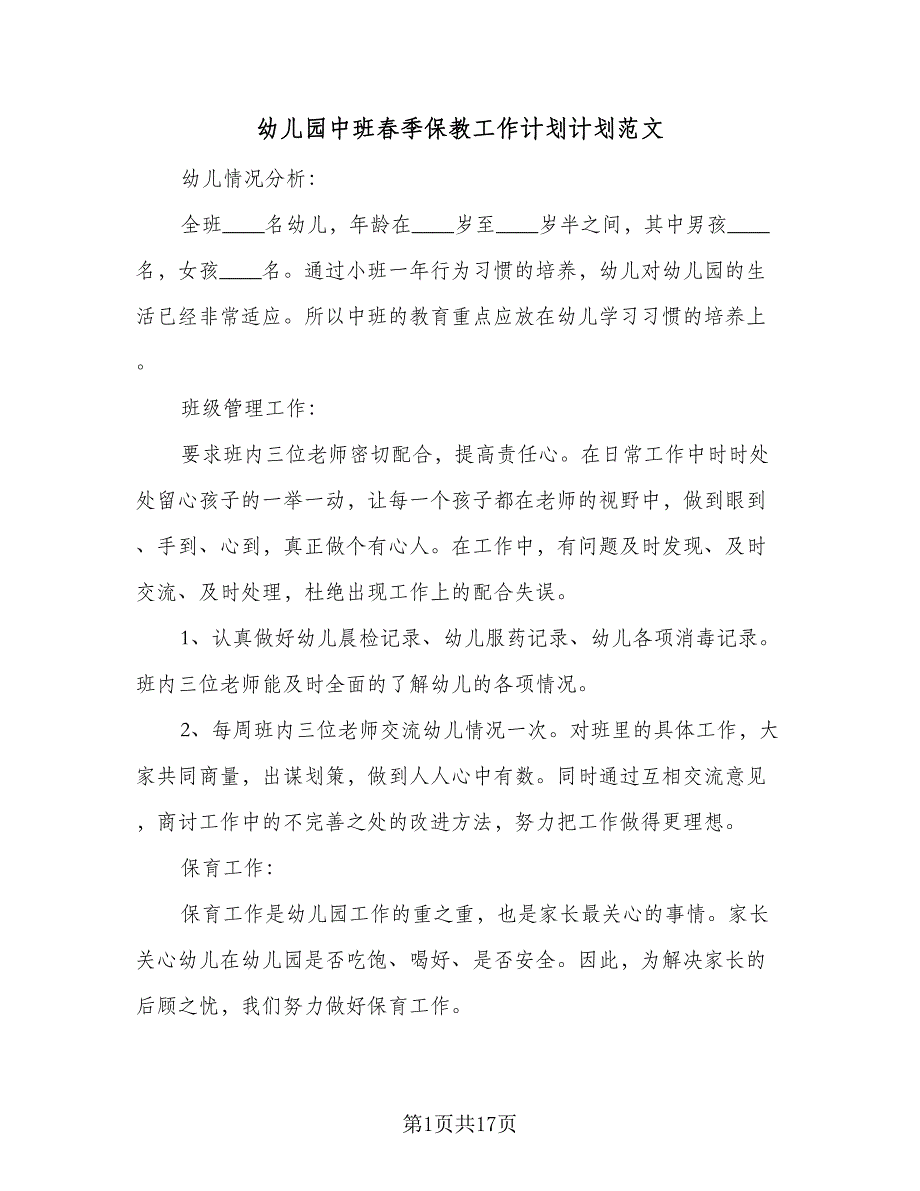 幼儿园中班春季保教工作计划计划范文

幼儿情况分析：

全班____名幼儿，年龄在____岁至____岁半之间，其中男孩____名，女孩____名。通过小班一年行为习惯的培养，幼儿对幼儿园的生活已经非常适应。所以中班的教育重点应放在幼儿学习习惯的培养上。

班级管理工作：

要求班内三位老师密切配合，提高责任心。在日常工作中时时处处留心孩子的一举一动，让每一个孩子都在老师的视野中，做到眼到、手到、心到，真正做个有心人。在工作中，有问题及时发现、及时交流、及时处理，杜绝出现工作上的配合失误。

1、认真做好幼儿晨检记录、幼儿服药记录、幼儿各项消毒记录。班内三位老师能及时全面的了解幼儿的各项情况。

2、每周班内三位老师交流幼儿情况一次。对班里的具体工作，大家共同商量，出谋划策，做到人人心中有数。同时通过互相交流意见，商讨工作中的不完善之处的改进方法，努力把工作做得更理想。

保育工作：

保育工作是幼儿园工作的重之重，也是家长最关心的事情。家长关心幼儿在幼儿园是否吃饱、喝好、是否安全。因此，为解决家长的后顾之忧，我们努力做好保育工作。

第1页共17页